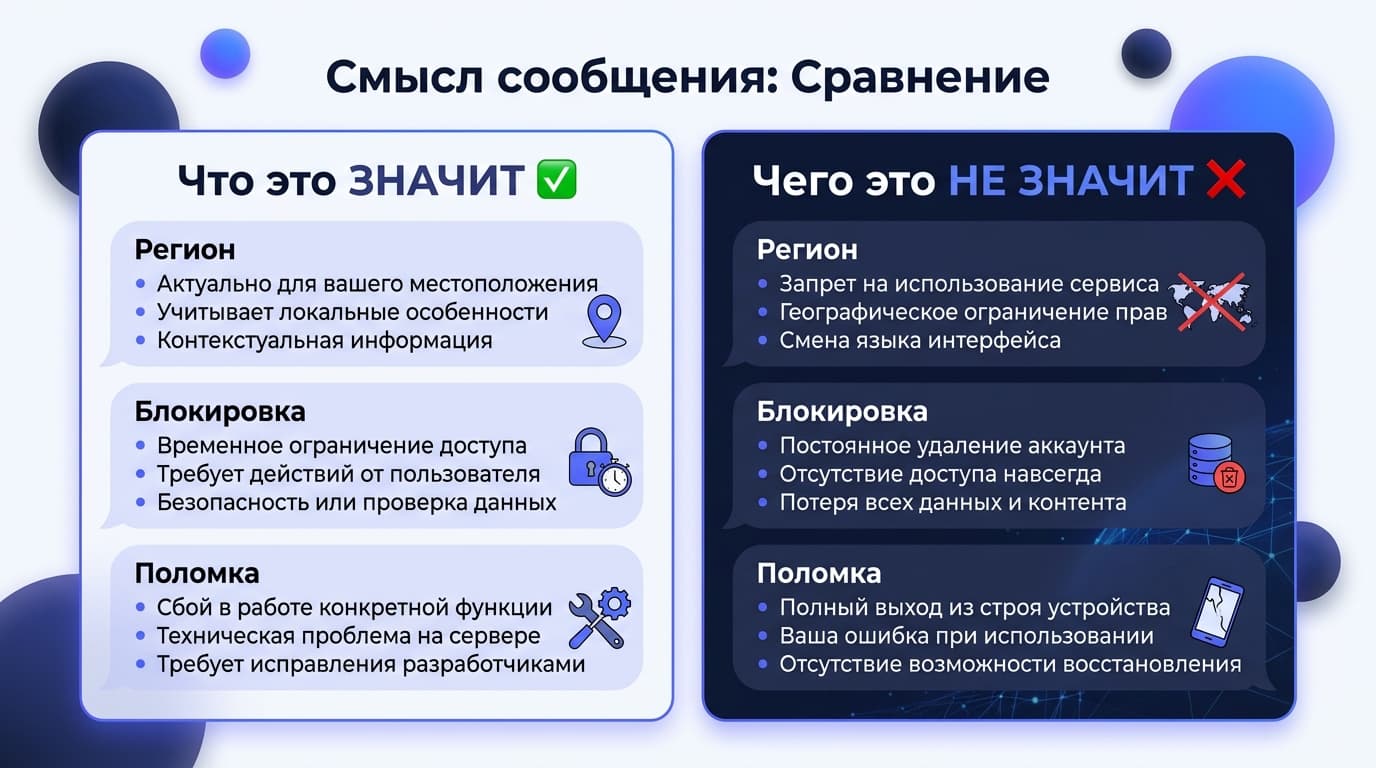 Смысл сообщения: Сравнение

Что это ЗНАЧИТ ✅

Регион
• Актуально для вашего местоположения
• Учитывает локальные особенности
• Контекстуальная информация

Блокировка
• Временное ограничение доступа
• Требует действий от пользователя
• Безопасность или проверка данных

Поломка
• Сбой в работе конкретной функции
• Техническая проблема на сервере
• Требует исправления разработчиками

Чего это НЕ ЗНАЧИТ ❌

Регион
• Запрет на использование сервиса
• Географическое ограничение прав
• Смена языка интерфейса

Блокировка
• Постоянное удаление аккаунта
• Отсутствие доступа навсегда
• Потеря всех данных и контента

Поломка
• Полный выход из строя устройства
• Ваша ошибка при использовании
• Отсутствие возможности восстановления